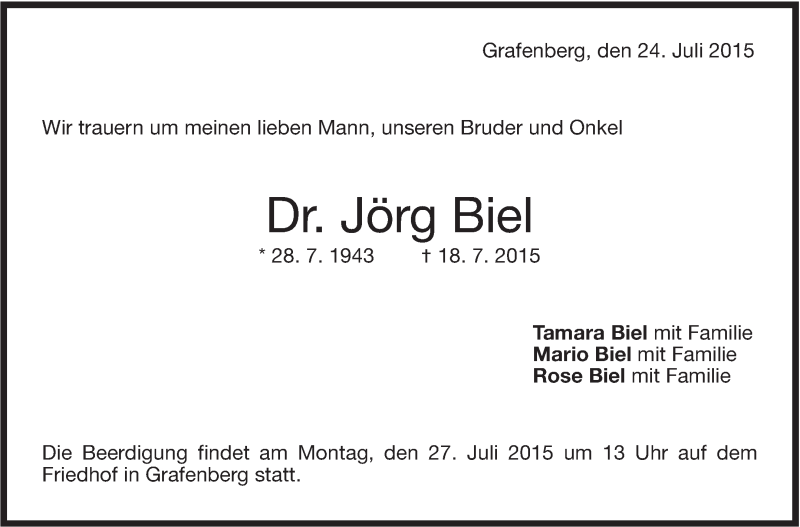 Grafenberg, den 24. Juli 2015

Wir trauern um meinen lieben Mann, unseren Bruder und Onkel

Dr. Jörg Biel

* 28. 7. 1943 † 18. 7. 2015

Tamara Biel mit Familie
Mario Biel mit Familie
Rose Biel mit Familie

Die Beerdigung findet am Montag, den 27. Juli 2015 um 13 Uhr auf dem Friedhof in Grafenberg statt.